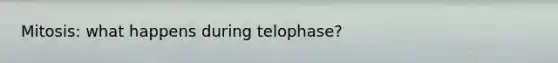 Mitosis: what happens during telophase?